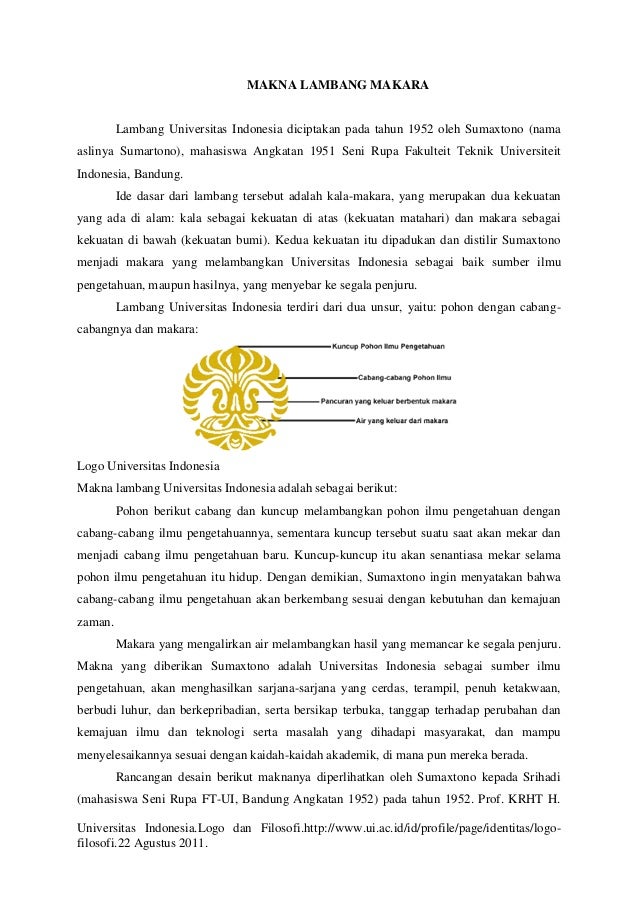 MAKNA LAMBANG MAKARA

Lambang Universitas Indonesia diciptakan pada tahun 1952 oleh Sumaxtono (nama aslinya Sumartono), mahasiswa Angkatan 1951 Seni Rupa Fakulteit Teknik Universiteit Indonesia, Bandung.

Ide dasar dari lambang tersebut adalah kala-makara, yang merupakan dua kekuatan yang ada di alam: kala sebagai kekuatan di atas (kekuatan matahari) dan makara sebagai kekuatan di bawah (kekuatan bumi). Kedua kekuatan itu dipadukan dan distilir Sumaxtono menjadi makara yang melambangkan Universitas Indonesia sebagai baik sumber ilmu pengetahuan, maupun hasilnya, yang menyebar ke segala penjuru.

Lambang Universitas Indonesia terdiri dari dua unsur, yaitu: pohon dengan cabang-cabangnya dan makara:

Kuncup Pohon Ilmu Pengetahuan
Cabang-cabang Pohon Ilmu
Pancuran yang keluar berbentuk makara
Air yang keluar dari makara

Logo Universitas Indonesia
Makna lambang Universitas Indonesia adalah sebagai berikut:

Pohon berikut cabang dan kuncup melambangkan pohon ilmu pengetahuan dengan cabang-cabang ilmu pengetahuannya, sementara kuncup tersebut suatu saat akan mekar dan menjadi cabang ilmu pengetahuan baru. Kuncup-kuncup itu akan senantiasa mekar selama pohon ilmu pengetahuan itu hidup. Dengan demikian, Sumaxtono ingin menyatakan bahwa cabang-cabang ilmu pengetahuan akan berkembang sesuai dengan kebutuhan dan kemajuan zaman.

Makara yang mengalirkan air melambangkan hasil yang memancar ke segala penjuru. Makna yang diberikan Sumaxtono adalah Universitas Indonesia sebagai sumber ilmu pengetahuan, akan menghasilkan sarjana-sarjana yang cerdas, terampil, penuh ketakwaan, berbudi luhur, dan berkepribadian, serta bersikap terbuka, tanggap terhadap perubahan dan kemajuan ilmu dan teknologi serta masalah yang dihadapi masyarakat, dan mampu menyelesaikannya sesuai dengan kaidah-kaidah akademik, di mana pun mereka berada.

Rancangan desain berikut maknanya diperlihatkan oleh Sumaxtono kepada Srihadi (mahasiswa Seni Rupa FT-UI, Bandung Angkatan 1952) pada tahun 1952. Prof. KRHT H.

Universitas Indonesia.Logo dan Filosofi.http://www.ui.ac.id/id/profile/page/identitas/logo-filosofi.22 Agustus 2011.